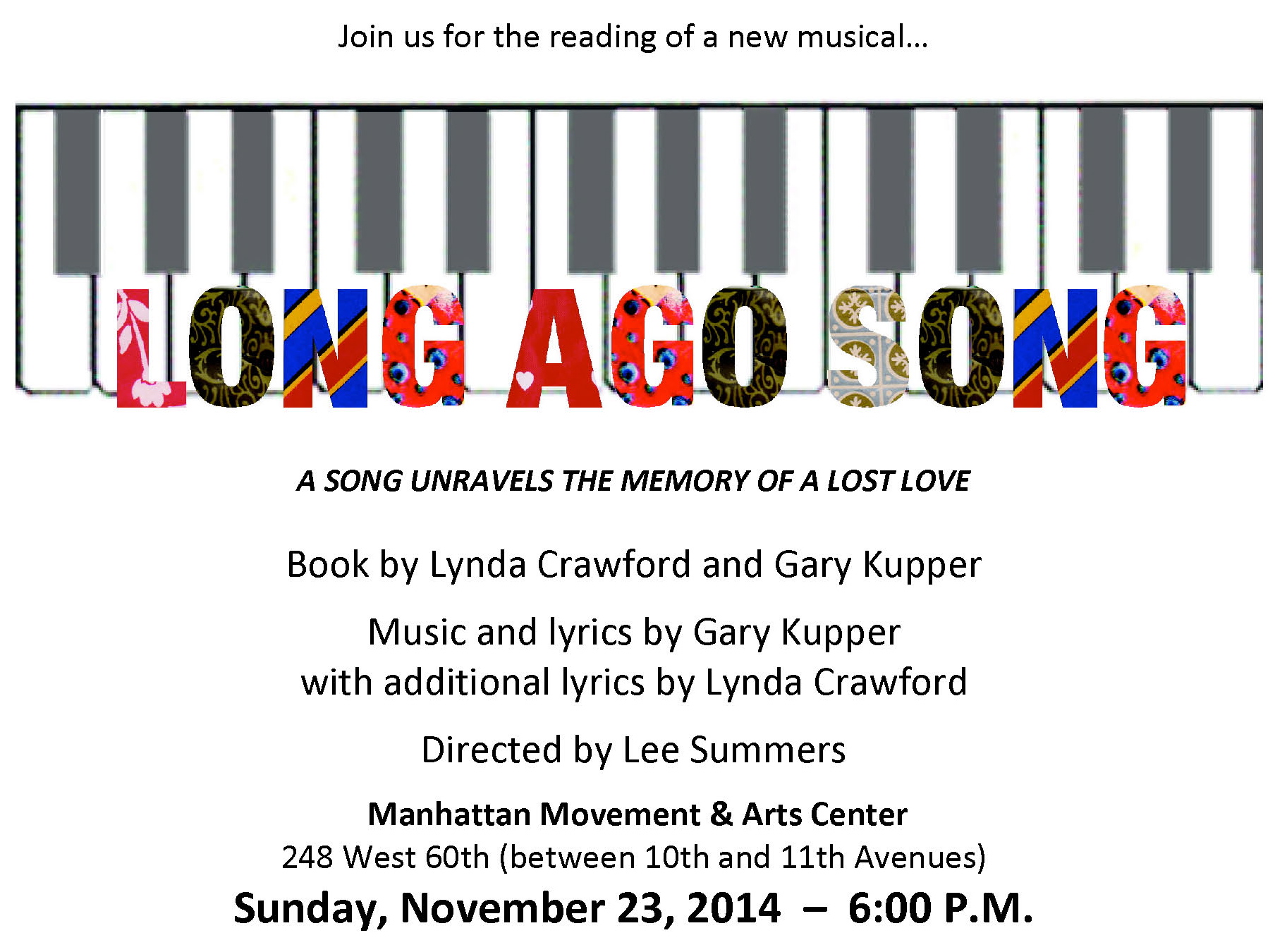 Join us for the reading of a new musical...

LONG AGO SONG

A SONG UNRAVELS THE MEMORY OF A LOST LOVE

Book by Lynda Crawford and Gary Kupper

Music and lyrics by Gary Kupper
with additional lyrics by Lynda Crawford

Directed by Lee Summers

Manhattan Movement & Arts Center
248 West 60th (between 10th and 11th Avenues)
Sunday, November 23, 2014 – 6:00 P.M.